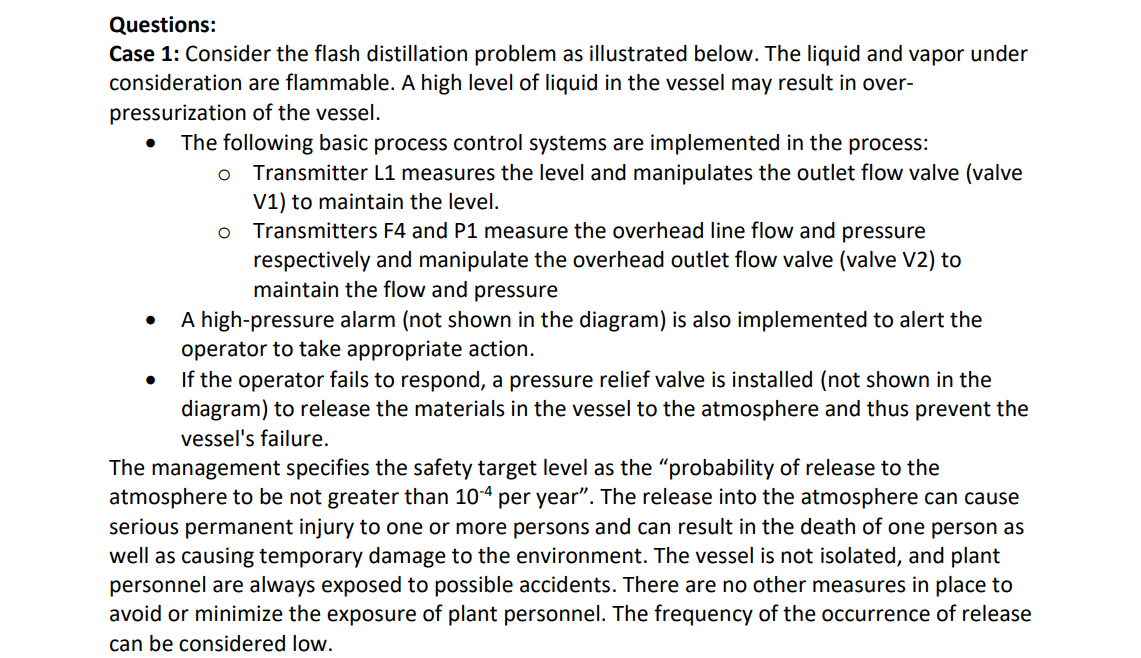 Questions:
Case 1: Consider the flash distillation problem as illustrated below. The liquid and vapor under consideration are flammable. A high level of liquid in the vessel may result in over-pressurization of the vessel.

• The following basic process control systems are implemented in the process:
o Transmitter L1 measures the level and manipulates the outlet flow valve (valve V1) to maintain the level.
o Transmitters F4 and P1 measure the overhead line flow and pressure respectively and manipulate the overhead outlet flow valve (valve V2) to maintain the flow and pressure
• A high-pressure alarm (not shown in the diagram) is also implemented to alert the operator to take appropriate action.
• If the operator fails to respond, a pressure relief valve is installed (not shown in the diagram) to release the materials in the vessel to the atmosphere and thus prevent the vessel's failure.

The management specifies the safety target level as the "probability of release to the atmosphere to be not greater than $10^{-4}$ per year". The release into the atmosphere can cause serious permanent injury to one or more persons and can result in the death of one person as well as causing temporary damage to the environment. The vessel is not isolated, and plant personnel are always exposed to possible accidents. There are no other measures in place to avoid or minimize the exposure of plant personnel. The frequency of the occurrence of release can be considered low.